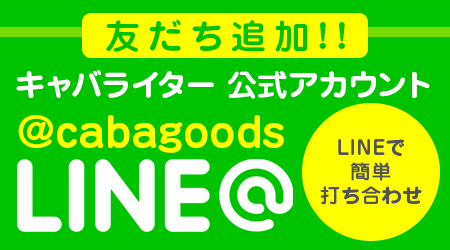 友だち追加!!

キャバライター 公式アカウント

@cabagoods

LINE@

LINEで
簡単
打ち合わせ